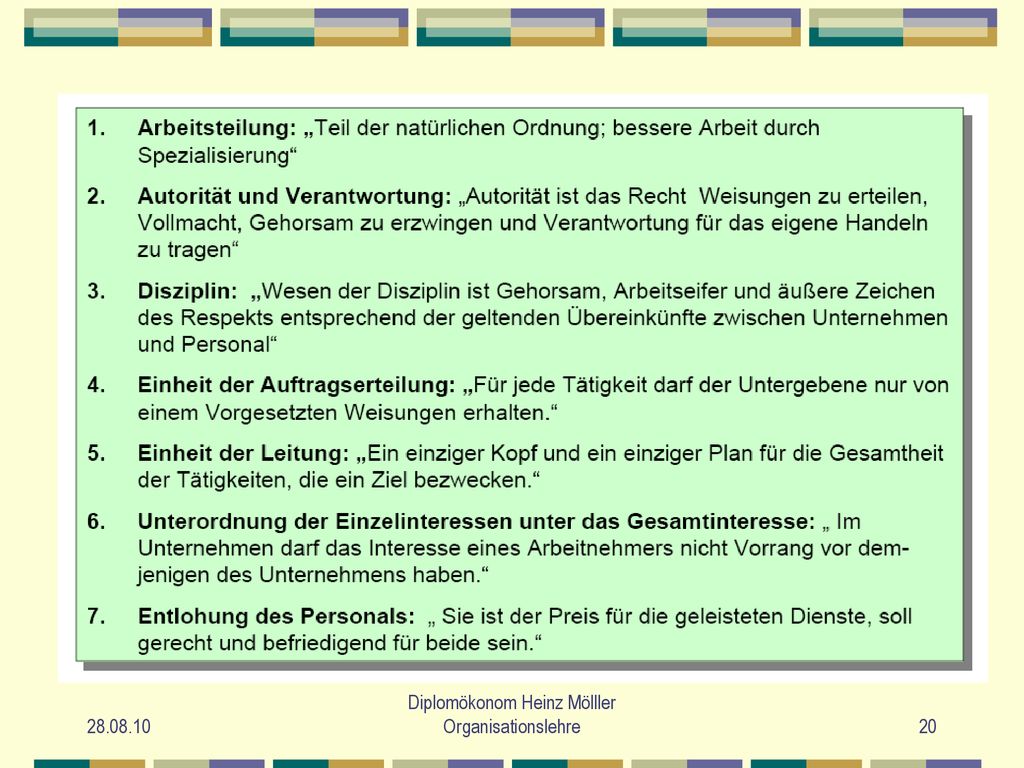 1. Arbeitsteilung: „Teil der natürlichen Ordnung; bessere Arbeit durch Spezialisierung“

2. Autorität und Verantwortung: „Autorität ist das Recht Weisungen zu erteilen, Vollmacht, Gehorsam zu erzwingen und Verantwortung für das eigene Handeln zu tragen“

3. Disziplin: „Wesen der Disziplin ist Gehorsam, Arbeitseifer und äußere Zeichen des Respekts entsprechend der geltenden Übereinkünfte zwischen Unternehmen und Personal“

4. Einheit der Auftragserteilung: „Für jede Tätigkeit darf der Untergebene nur von einem Vorgesetzten Weisungen erhalten.“

5. Einheit der Leitung: „Ein einziger Kopf und ein einziger Plan für die Gesamtheit der Tätigkeiten, die ein Ziel bezwecken.“

6. Unterordnung der Einzelinteressen unter das Gesamtinteresse: „ Im Unternehmen darf das Interesse eines Arbeitnehmers nicht Vorrang vor demjenigen des Unternehmens haben.“

7. Entlohung des Personals: „ Sie ist der Preis für die geleisteten Dienste, soll gerecht und befriedigend für beide sein.“

28.08.10

Diplomökonom Heinz Mölller
Organisationslehre

20